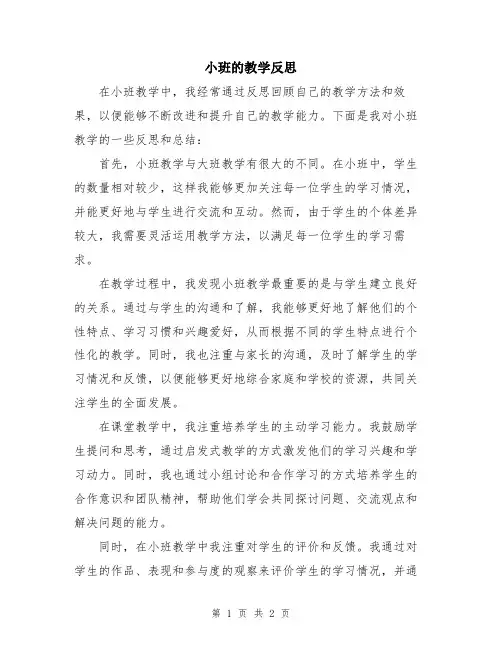 小班的教学反思

在小班教学中，我经常通过反思回顾自己的教学方法和效果，以便能够不断改进和提升自己的教学能力。下面是我对小班教学的一些反思和总结：

首先，小班教学与大班教学有很大的不同。在小班中，学生的数量相对较少，这样我能够更加关注每一位学生的学习情况，并能更好地与学生进行交流和互动。然而，由于学生的个体差异较大，我需要灵活运用教学方法，以满足每一位学生的学习需求。

在教学过程中，我发现小班教学最重要的是与学生建立良好的关系。通过与学生的沟通和了解，我能够更好地了解他们的个性特点、学习习惯和兴趣爱好，从而根据不同的学生特点进行个性化的教学。同时，我也注重与家长的沟通，及时了解学生的学习情况和反馈，以便能够更好地综合家庭和学校的资源，共同关注学生的全面发展。

在课堂教学中，我注重培养学生的主动学习能力。我鼓励学生提问和思考，通过启发式教学的方式激发他们的学习兴趣和学习动力。同时，我也通过小组讨论和合作学习的方式培养学生的合作意识和团队精神，帮助他们学会共同探讨问题、交流观点和解决问题的能力。

同时，在小班教学中我注重对学生的评价和反馈。我通过对学生的作品、表现和参与度的观察来评价学生的学习情况，并通

第 1 页 共 2 页